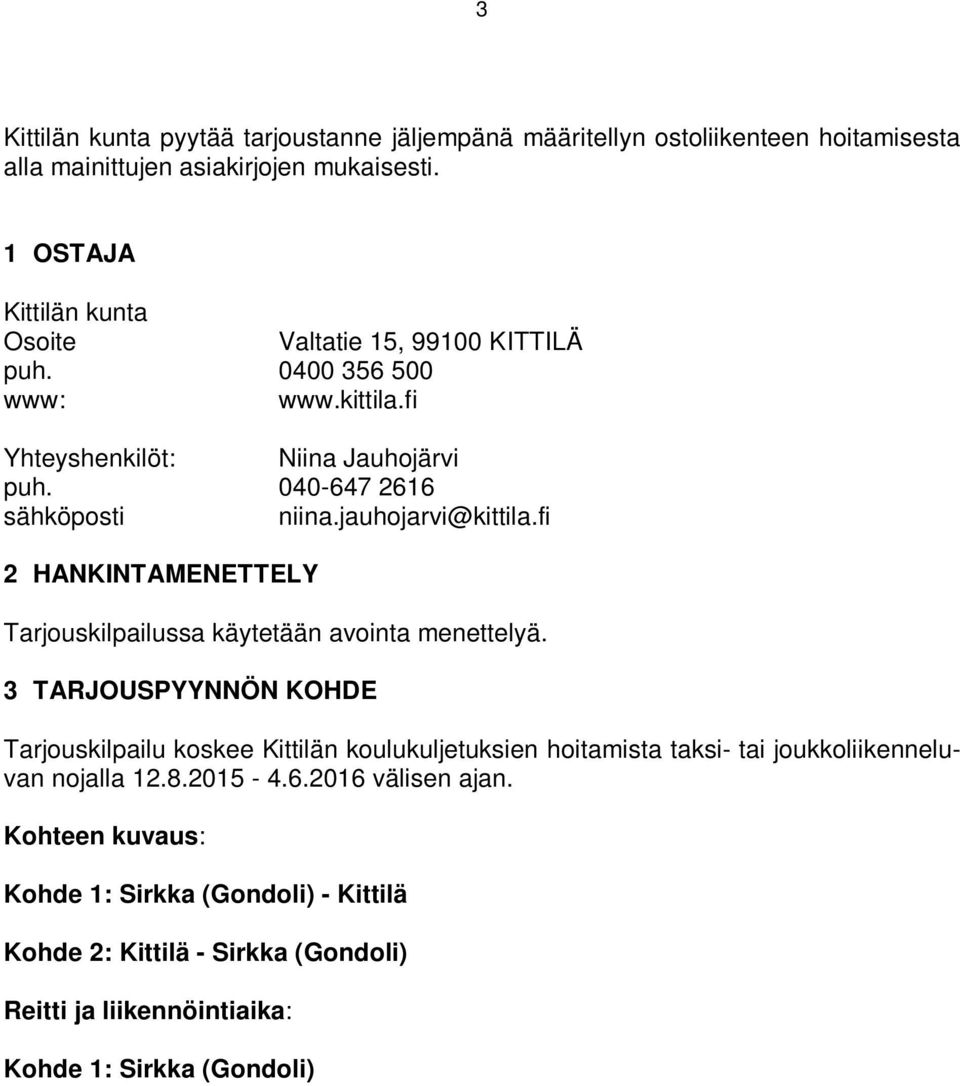 3

Kittilän kunta pyytää tarjoustanne jäljempänä määritellyn ostoliikenteen hoitamisesta alla mainittujen asiakirjojen mukaisesti.

1 OSTAJA

Kittilän kunta
Osoite Valtatie 15, 99100 KITTILÄ
puh. 0400 356 500
www: www.kittila.fi

Yhteyshenkilöt: Niina Jauhojärvi
puh. 040-647 2616
sähköposti niina.jauhojarvi@kittila.fi

2 HANKINTAMENETTELY

Tarjouskilpailussa käytetään avointa menettelyä.

3 TARJOUSPYYNNÖN KOHDE

Tarjouskilpailu koskee Kittilän koulukuljetuksien hoitamista taksi- tai joukkoliikenneluvan nojalla 12.8.2015 - 4.6.2016 välisen ajan.

Kohteen kuvaus:

Kohde 1: Sirkka (Gondoli) - Kittilä

Kohde 2: Kittilä - Sirkka (Gondoli)

Reitti ja liikennöintiaika:

Kohde 1: Sirkka (Gondoli)